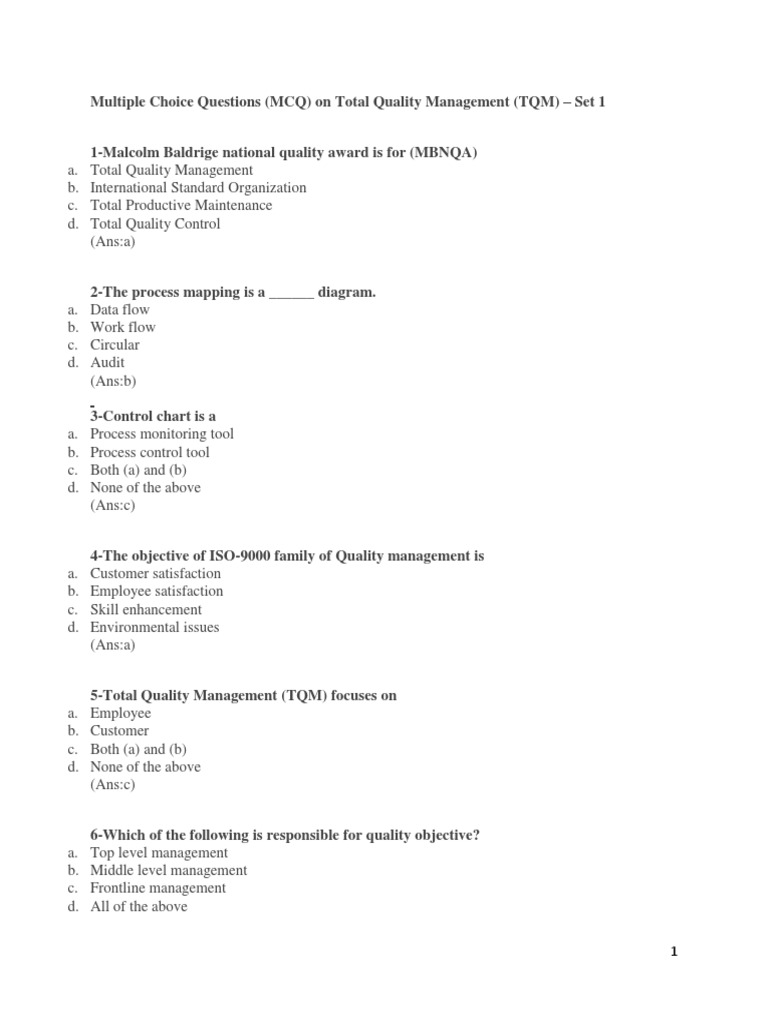 Multiple Choice Questions (MCQ) on Total Quality Management (TQM) – Set 1

1-Malcolm Baldrige national quality award is for (MBNQA)
a. Total Quality Management
b. International Standard Organization
c. Total Productive Maintenance
d. Total Quality Control
(Ans:a)

2-The process mapping is a ______ diagram.
a. Data flow
b. Work flow
c. Circular
d. Audit
(Ans:b)

3-Control chart is a
a. Process monitoring tool
b. Process control tool
c. Both (a) and (b)
d. None of the above
(Ans:c)

4-The objective of ISO-9000 family of Quality management is
a. Customer satisfaction
b. Employee satisfaction
c. Skill enhancement
d. Environmental issues
(Ans:a)

5-Total Quality Management (TQM) focuses on
a. Employee
b. Customer
c. Both (a) and (b)
d. None of the above
(Ans:c)

6-Which of the following is responsible for quality objective?
a. Top level management
b. Middle level management
c. Frontline management
d. All of the above

1